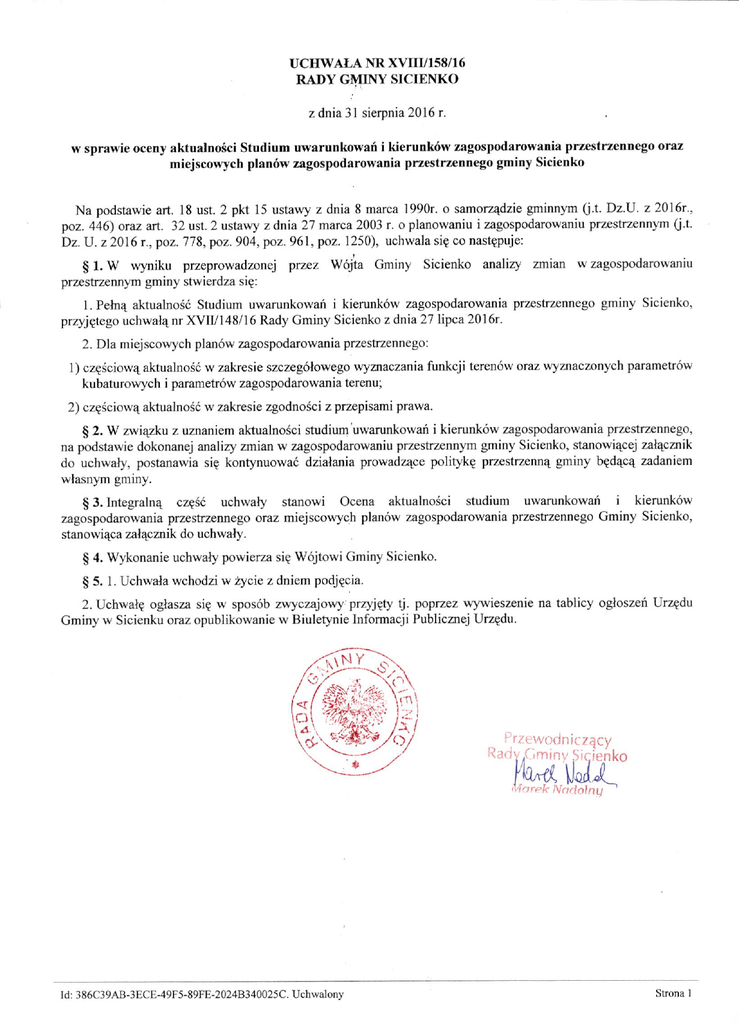 UCHWAŁA NR XVIII/158/16
RADY GMINY SICIENKO

z dnia 31 sierpnia 2016 r.

w sprawie oceny aktualności Studium uwarunkowań i kierunków zagospodarowania przestrzennego oraz miejscowych planów zagospodarowania przestrzennego gminy Sicienko

Na podstawie art. 18 ust. 2 pkt 15 ustawy z dnia 8 marca 1990r. o samorządzie gminnym (j.t. Dz.U. z 2016r., poz. 446) oraz art. 32 ust. 2 ustawy z dnia 27 marca 2003 r. o planowaniu i zagospodarowaniu przestrzennym (j.t. Dz. U. z 2016 r., poz. 778, poz. 904, poz. 961, poz. 1250), uchwala się co następuje:

§ 1. W wyniku przeprowadzonej przez Wójta Gminy Sicienko analizy zmian w zagospodarowaniu przestrzennym gminy stwierdza się:

1. Pełną aktualność Studium uwarunkowań i kierunków zagospodarowania przestrzennego gminy Sicienko, przyjętego uchwałą nr XVII/148/16 Rady Gminy Sicienko z dnia 27 lipca 2016r.

2. Dla miejscowych planów zagospodarowania przestrzennego:

1) częściową aktualność w zakresie szczegółowego wyznaczania funkcji terenów oraz wyznaczonych parametrów kubaturowych i parametrów zagospodarowania terenu;

2) częściową aktualność w zakresie zgodności z przepisami prawa.

§ 2. W związku z uznaniem aktualności studium uwarunkowań i kierunków zagospodarowania przestrzennego, na podstawie dokonanej analizy zmian w zagospodarowaniu przestrzennym gminy Sicienko, stanowiącej załącznik do uchwały, postanawia się kontynuować działania prowadzące politykę przestrzenną gminy będącą zadaniem własnym gminy.

§ 3. Integralną część uchwały stanowi Ocena aktualności studium uwarunkowań i kierunków zagospodarowania przestrzennego oraz miejscowych planów zagospodarowania przestrzennego Gminy Sicienko, stanowiąca załącznik do uchwały.

§ 4. Wykonanie uchwały powierza się Wójtowi Gminy Sicienko.

§ 5. 1. Uchwała wchodzi w życie z dniem podjęcia.

2. Uchwałę ogłasza się w sposób zwyczajowy przyjęty tj. poprzez wywieszenie na tablicy ogłoszeń Urzędu Gminy w Sicienku oraz opublikowanie w Biuletynie Informacji Publicznej Urzędu.

RADA GMINY SICIENKO

Przewodniczący
Rady Gminy Sicienko
Marek Nadolny
Marek Nadolny

Id: 386C39AB-3ECE-49F5-89FE-2024B340025C. Uchwalony

Strona 1